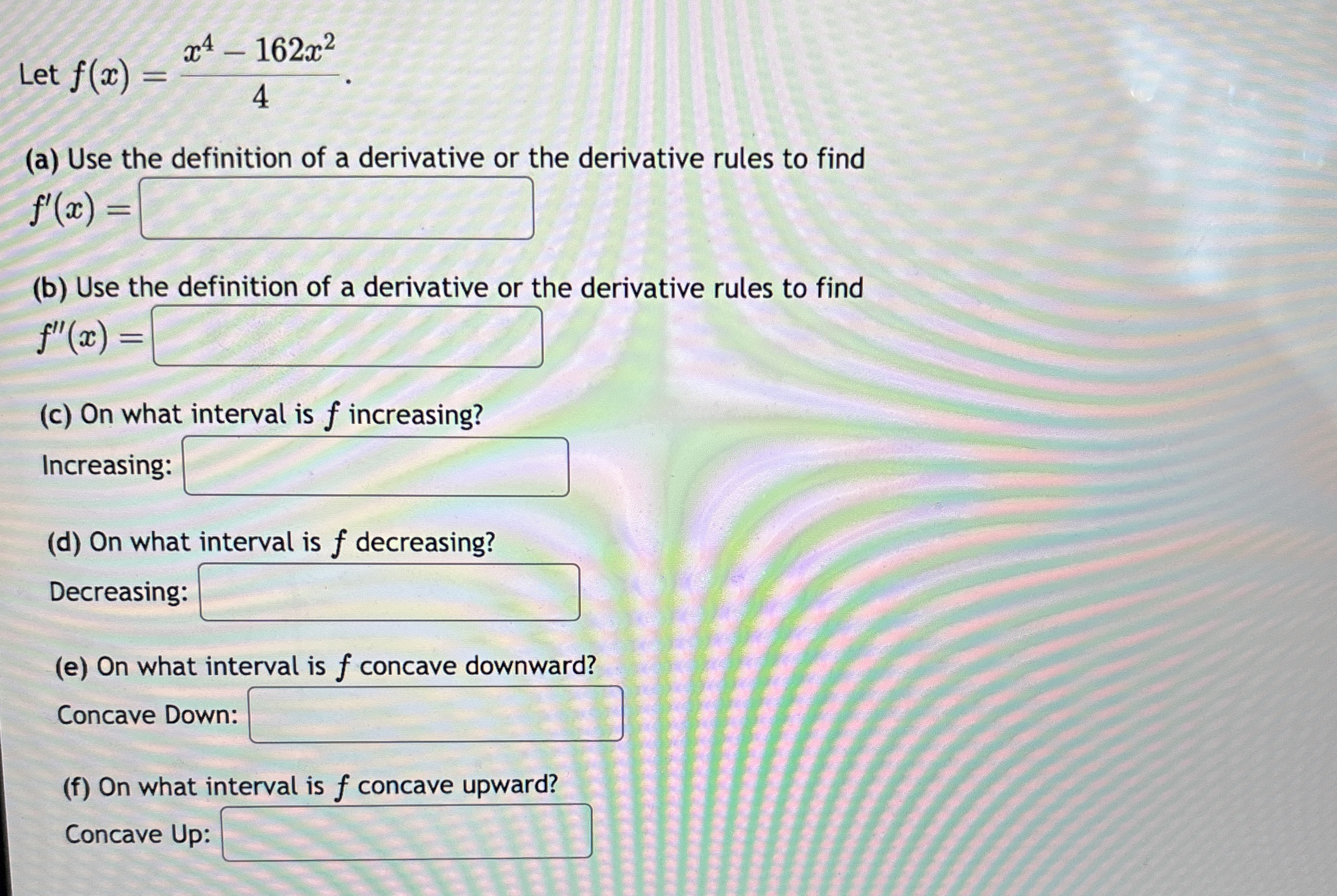 Let $f(x) = \frac{x^4 - 162x^2}{4}$.

(a) Use the definition of a derivative or the derivative rules to find
$f'(x) =$

(b) Use the definition of a derivative or the derivative rules to find
$f''(x) =$

(c) On what interval is $f$ increasing?
Increasing:

(d) On what interval is $f$ decreasing?
Decreasing:

(e) On what interval is $f$ concave downward?
Concave Down:

(f) On what interval is $f$ concave upward?
Concave Up: